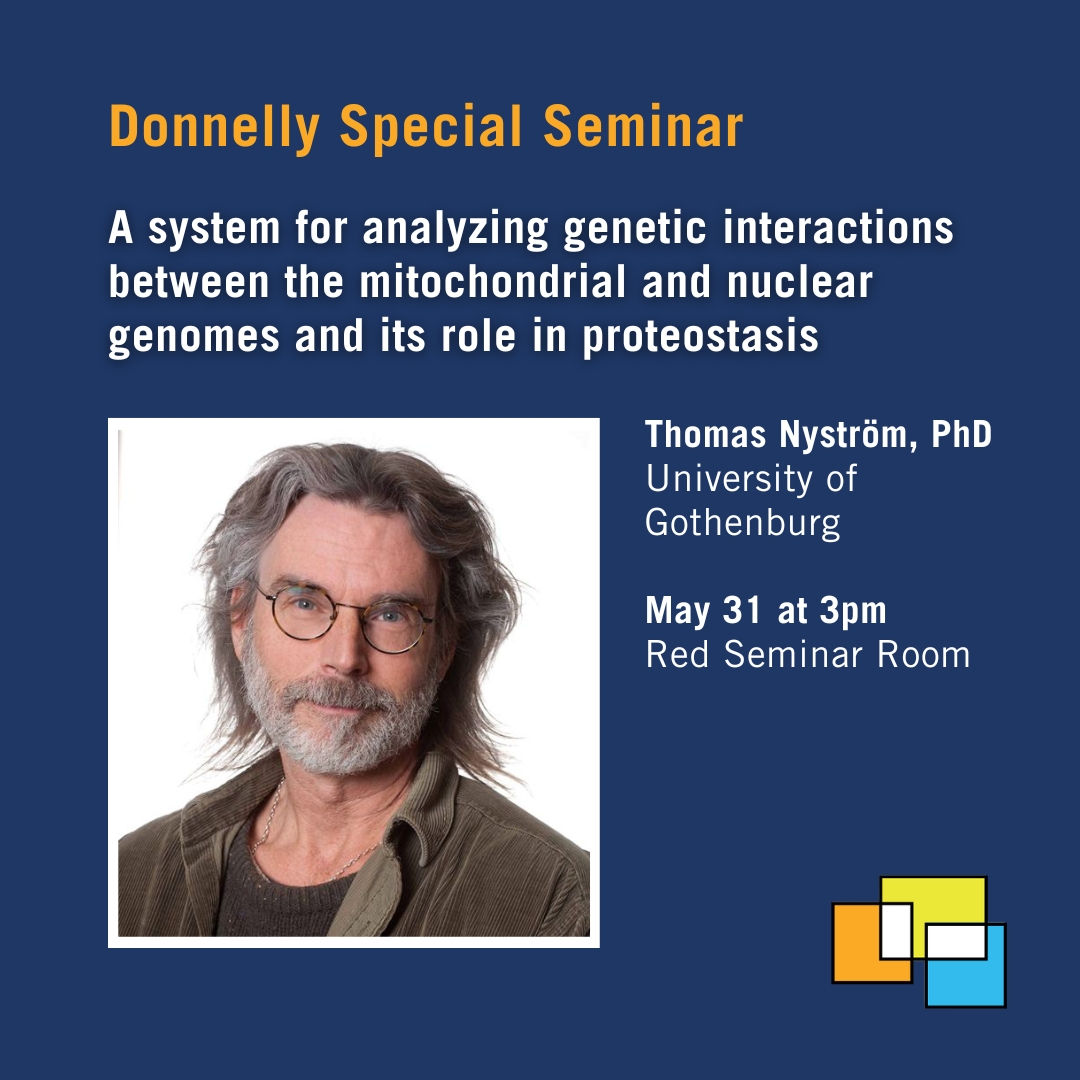 Donnelly Special Seminar

A system for analyzing genetic interactions between the mitochondrial and nuclear genomes and its role in proteostasis

Thomas Nyström, PhD
University of Gothenburg

May 31 at 3pm
Red Seminar Room